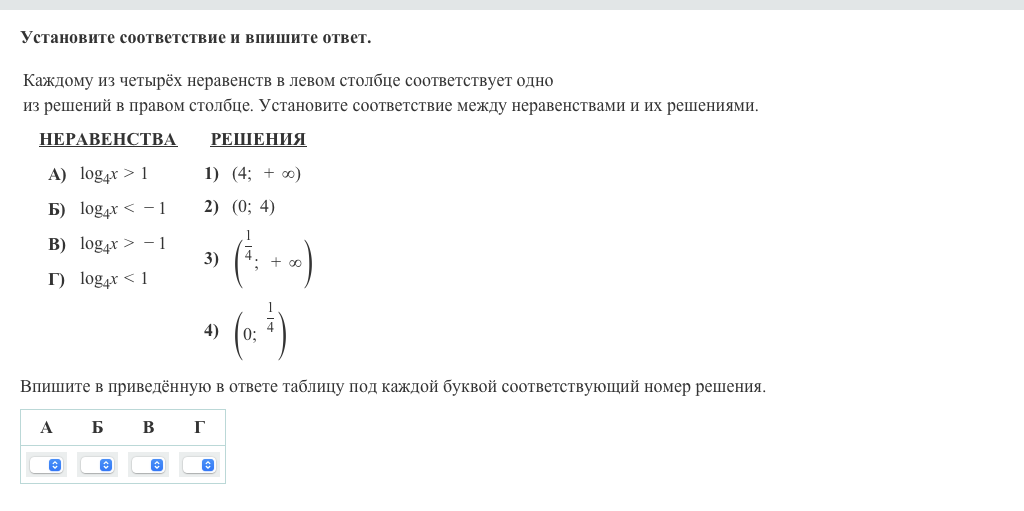 Установите соответствие и впишите ответ.

Каждому из четырёх неравенств в левом столбце соответствует одно из решений в правом столбце. Установите соответствие между неравенствами и их решениями.

НЕРАВЕНСТВА

А) $\log_4 x > 1$

Б) $\log_4 x < -1$

В) $\log_4 x > -1$

Г) $\log_4 x < 1$

РЕШЕНИЯ

1) $(4; +\infty)$

2) $(0; 4)$

3) $\left(\frac{1}{4}; +\infty\right)$

4) $\left(0; \frac{1}{4}\right)$

Впишите в приведённую в ответе таблицу под каждой буквой соответствующий номер решения.

| А | Б | В | Г |
|---|---|---|---|
|  |  |  |  |